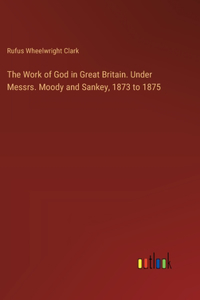 Rufus Wheelwright Clark

The Work of God in Great Britain. Under Messrs. Moody and Sankey, 1873 to 1875

outlook